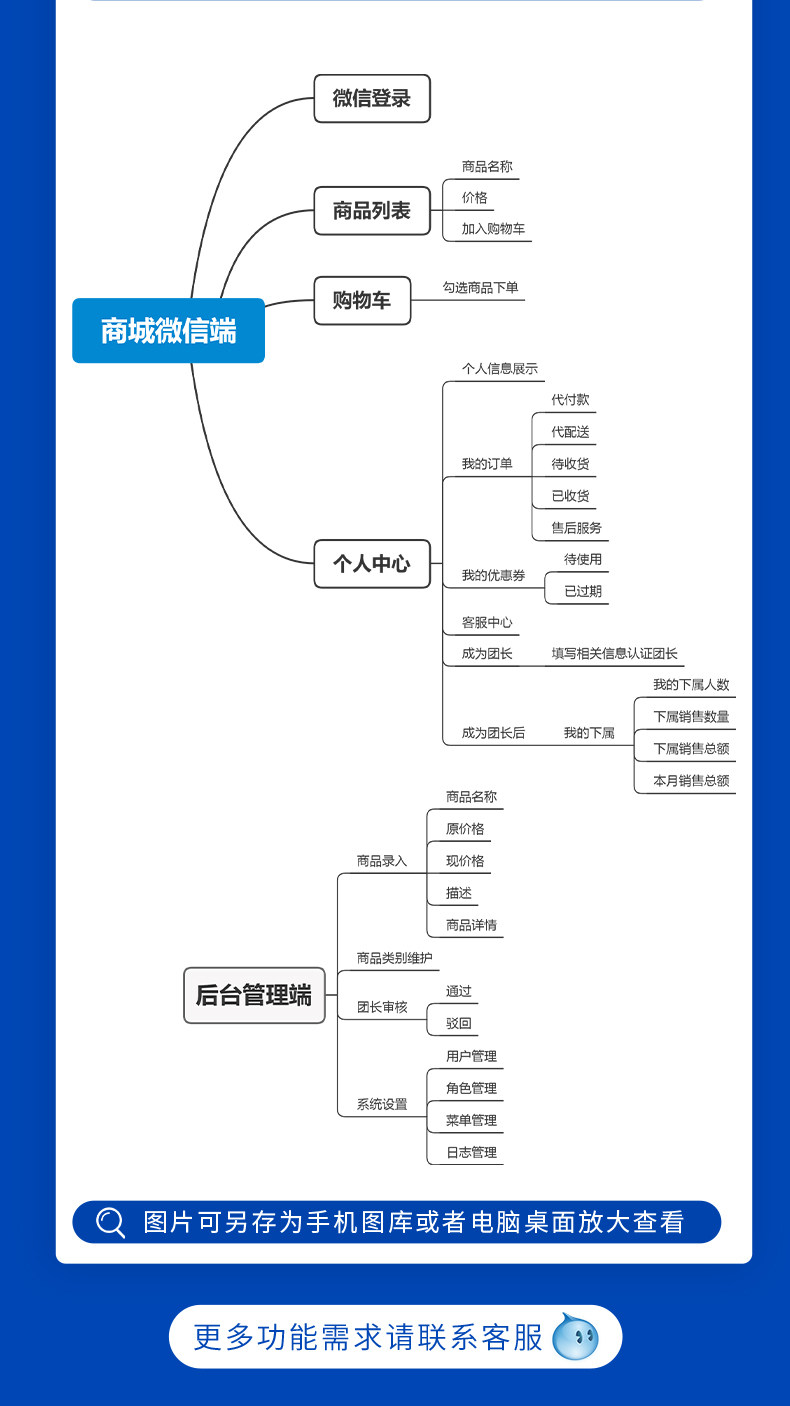 商城微信端

微信登录

商品列表
商品名称
价格
加入购物车

购物车
勾选商品下单

个人中心
个人信息展示
我的订单
代付款
代配送
待收货
已收货
售后服务
我的优惠券
待使用
已过期
客服中心
成为团长
填写相关信息认证团长
成为团长后
我的下属
我的下属人数
下属销售数量
下属销售总额
本月销售总额

后台管理端
商品录入
商品名称
原价格
现价格
描述
商品详情
商品类别维护
团长审核
通过
驳回
系统设置
用户管理
角色管理
菜单管理
日志管理

图片可另存为手机图库或者电脑桌面放大查看

更多功能需求请联系客服